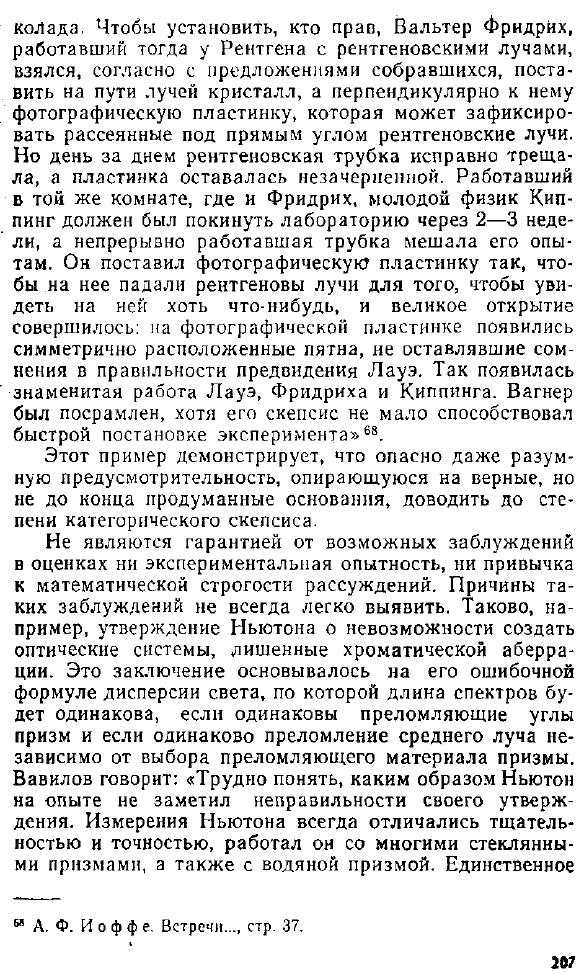 колада. Чтобы установить, кто прав, Вальтер Фридрих, работавший тогда у Рентгена с рентгеновскими лучами, взялся, согласно с предложениями собравшихся, поставить на пути лучей кристалл, а перпендикулярно к нему фотографическую пластинку, которая может зафиксировать рассеянные под прямым углом рентгеновские лучи. Но день за днем рентгеновская трубка исправно трещала, а пластинка оставалась незачерненной. Работавший в той же комнате, где и Фридрих, молодой физик Киппинг должен был покинуть лабораторию через 2—3 недели, а непрерывно работавшая трубка мешала его опытам. Он поставил фотографическую пластинку так, чтобы на нее падали рентгеновы лучи для того, чтобы увидеть на ней хоть что-нибудь, и великое открытие совершилось: на фотографической пластинке появились симметрично расположенные пятна, не оставлявшие сомнения в правильности предвидения Лауэ. Так появилась знаменитая работа Лауэ, Фридриха и Киппинга. Вагнер был посрамлен, хотя его скепсис не мало способствовал быстрой постановке эксперимента»$^{68}$.

Этот пример демонстрирует, что опасно даже разумную предусмотрительность, опирающуюся на верные, но не до конца продуманные основания, доводить до степени категорического скепсиса.

Не являются гарантией от возможных заблуждений в оценках ни экспериментальная опытность, ни привычка к математической строгости рассуждений. Причины таких заблуждений не всегда легко выявить. Таково, например, утверждение Ньютона о невозможности создать оптические системы, лишенные хроматической аберрации. Это заключение основывалось на его ошибочной формуле дисперсии света, по которой длина спектров будет одинакова, если одинаковы преломляющие углы призм и если одинаково преломление среднего луча независимо от выбора преломляющего материала призмы. Вавилов говорит: «Трудно понять, каким образом Ньютон на опыте не заметил неправильности своего утверждения. Измерения Ньютона всегда отличались тщательностью и точностью, работал он со многими стеклянными призмами, а также с водяной призмой. Единственное

$^{68}$ А. Ф. Иоффе. Встречи..., стр. 37.

207